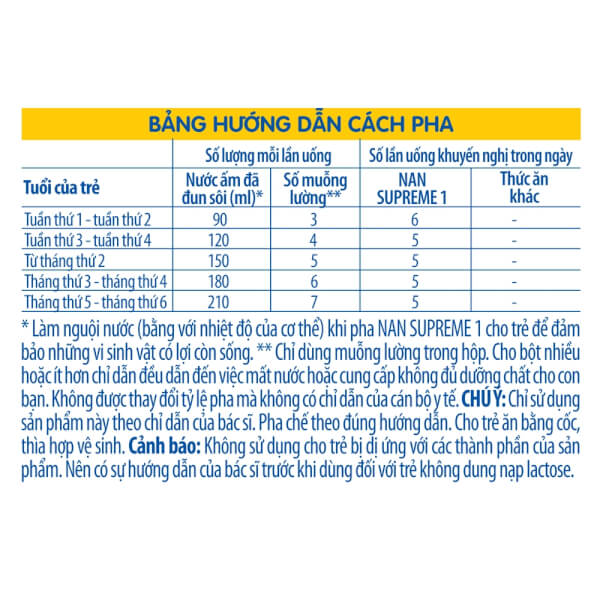 BẢNG HƯỚNG DẪN CÁCH PHA

| Tuổi của trẻ | Số lượng mỗi lần uống: Nước ấm đã đun sôi (ml)* | Số lượng mỗi lần uống: Số muỗng lường** | Số lần uống khuyến nghị trong ngày: NAN SUPREME 1 | Số lần uống khuyến nghị trong ngày: Thức ăn khác |
|---|---|---|---|---|
| Tuần thứ 1 - tuần thứ 2 | 90 | 3 | 6 | - |
| Tuần thứ 3 - tuần thứ 4 | 120 | 4 | 5 | - |
| Từ tháng thứ 2 | 150 | 5 | 5 | - |
| Tháng thứ 3 - tháng thứ 4 | 180 | 6 | 5 | - |
| Tháng thứ 5 - tháng thứ 6 | 210 | 7 | 5 | - |

* Làm nguội nước (bằng với nhiệt độ của cơ thể) khi pha NAN SUPREME 1 cho trẻ để đảm bảo những vi sinh vật có lợi còn sống. ** Chỉ dùng muỗng lường trong hộp. Cho bột nhiều hoặc ít hơn chỉ dẫn đều dẫn đến việc mất nước hoặc cung cấp không đủ dưỡng chất cho con bạn. Không được thay đổi tỷ lệ pha mà không có chỉ dẫn của cán bộ y tế. CHÚ Ý: Chỉ sử dụng sản phẩm này theo chỉ dẫn của bác sĩ. Pha chế theo đúng hướng dẫn. Cho trẻ ăn bằng cốc, thìa hợp vệ sinh. Cảnh báo: Không sử dụng cho trẻ bị dị ứng với các thành phần của sản phẩm. Nên có sự hướng dẫn của bác sĩ trước khi dùng đối với trẻ không dung nạp lactose.